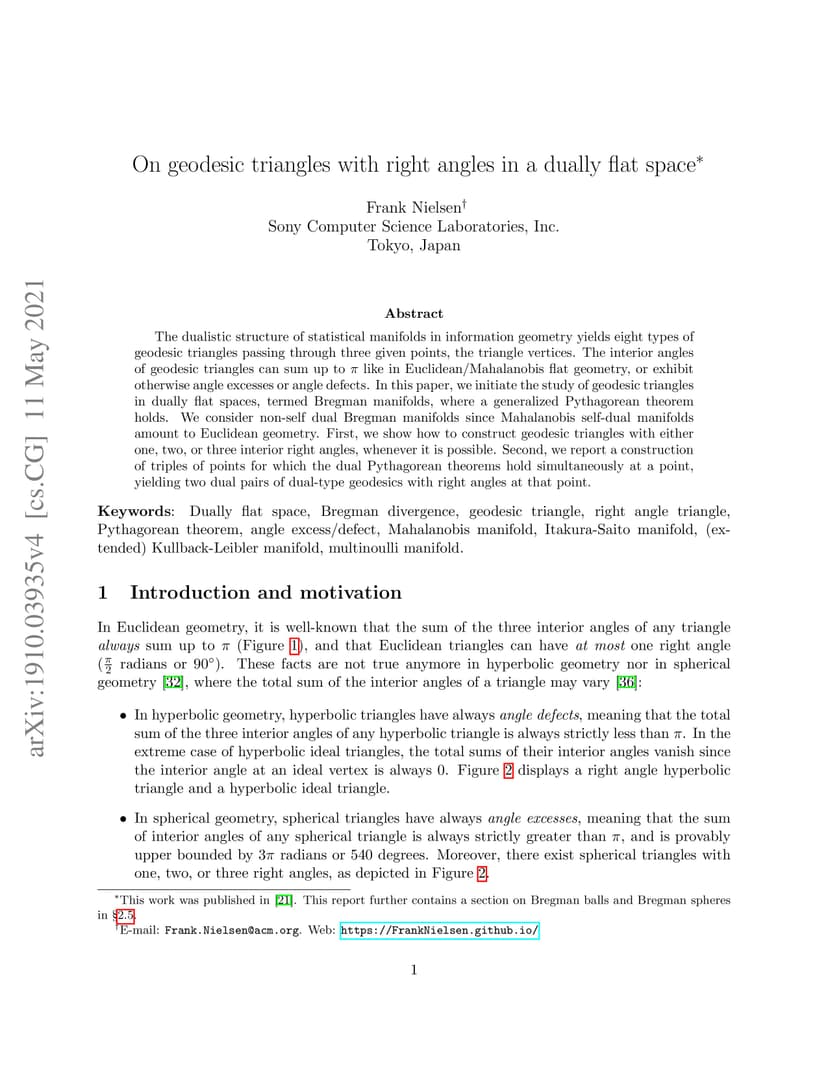 On geodesic triangles with right angles in a dually flat space$^{*}$

Frank Nielsen$^{\dagger}$
Sony Computer Science Laboratories, Inc.
Tokyo, Japan

Abstract

The dualistic structure of statistical manifolds in information geometry yields eight types of geodesic triangles passing through three given points, the triangle vertices. The interior angles of geodesic triangles can sum up to $\pi$ like in Euclidean/Mahalanobis flat geometry, or exhibit otherwise angle excesses or angle defects. In this paper, we initiate the study of geodesic triangles in dually flat spaces, termed Bregman manifolds, where a generalized Pythagorean theorem holds. We consider non-self dual Bregman manifolds since Mahalanobis self-dual manifolds amount to Euclidean geometry. First, we show how to construct geodesic triangles with either one, two, or three interior right angles, whenever it is possible. Second, we report a construction of triples of points for which the dual Pythagorean theorems hold simultaneously at a point, yielding two dual pairs of dual-type geodesics with right angles at that point.

Keywords: Dually flat space, Bregman divergence, geodesic triangle, right angle triangle, Pythagorean theorem, angle excess/defect, Mahalanobis manifold, Itakura-Saito manifold, (extended) Kullback-Leibler manifold, multinoulli manifold.

1 Introduction and motivation

In Euclidean geometry, it is well-known that the sum of the three interior angles of any triangle always sum up to $\pi$ (Figure 1), and that Euclidean triangles can have at most one right angle ($\frac{\pi}{2}$ radians or 90°). These facts are not true anymore in hyperbolic geometry nor in spherical geometry [32], where the total sum of the interior angles of a triangle may vary [36]:

• In hyperbolic geometry, hyperbolic triangles have always angle defects, meaning that the total sum of the three interior angles of any hyperbolic triangle is always strictly less than $\pi$. In the extreme case of hyperbolic ideal triangles, the total sums of their interior angles vanish since the interior angle at an ideal vertex is always 0. Figure 2 displays a right angle hyperbolic triangle and a hyperbolic ideal triangle.

• In spherical geometry, spherical triangles have always angle excesses, meaning that the sum of interior angles of any spherical triangle is always strictly greater than $\pi$, and is provably upper bounded by $3\pi$ radians or 540 degrees. Moreover, there exist spherical triangles with one, two, or three right angles, as depicted in Figure 2.

$^{*}$This work was published in [21]. This report further contains a section on Bregman balls and Bregman spheres in §2.5.
$^{\dagger}$E-mail: Frank.Nielsen@acm.org. Web: https://FrankNielsen.github.io/

1

arXiv:1910.03935v4 [cs.CG] 11 May 2021